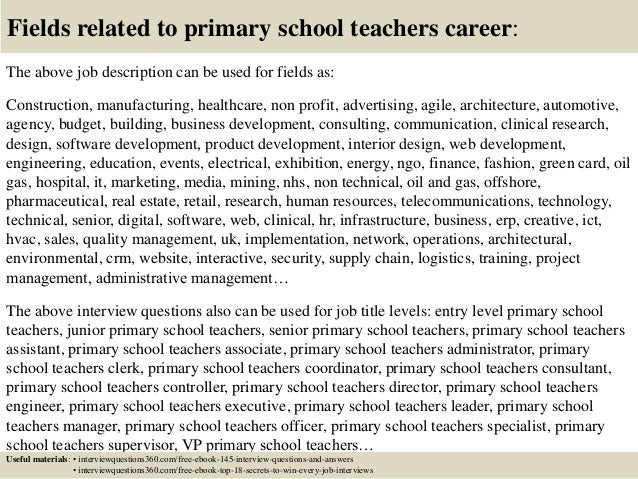 Fields related to primary school teachers career:

The above job description can be used for fields as:

Construction, manufacturing, healthcare, non profit, advertising, agile, architecture, automotive, agency, budget, building, business development, consulting, communication, clinical research, design, software development, product development, interior design, web development, engineering, education, events, electrical, exhibition, energy, ngo, finance, fashion, green card, oil gas, hospital, it, marketing, media, mining, nhs, non technical, oil and gas, offshore, pharmaceutical, real estate, retail, research, human resources, telecommunications, technology, technical, senior, digital, software, web, clinical, hr, infrastructure, business, erp, creative, ict, hvac, sales, quality management, uk, implementation, network, operations, architectural, environmental, crm, website, interactive, security, supply chain, logistics, training, project management, administrative management…

The above interview questions also can be used for job title levels: entry level primary school teachers, junior primary school teachers, senior primary school teachers, primary school teachers assistant, primary school teachers associate, primary school teachers administrator, primary school teachers clerk, primary school teachers coordinator, primary school teachers consultant, primary school teachers controller, primary school teachers director, primary school teachers engineer, primary school teachers executive, primary school teachers leader, primary school teachers manager, primary school teachers officer, primary school teachers specialist, primary school teachers supervisor, VP primary school teachers…

Useful materials: • interviewquestions360.com/free-ebook-145-interview-questions-and-answers
• interviewquestions360.com/free-ebook-top-18-secrets-to-win-every-job-interviews